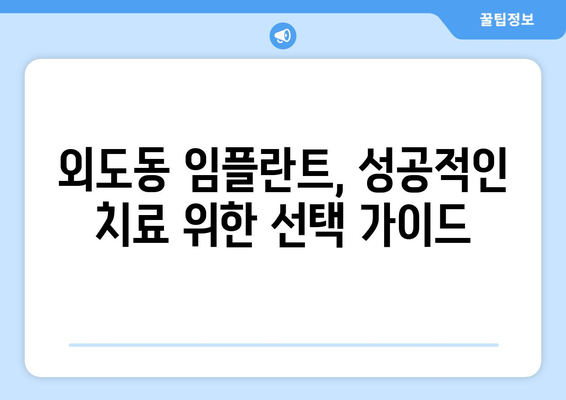 꿀팁정보

외도동 임플란트, 성공적인 치료 위한 선택 가이드